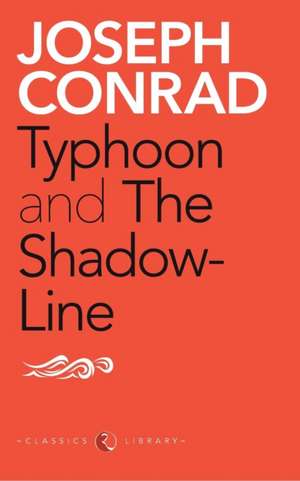 JOSEPH CONRAD

Typhoon and The Shadow-Line

-CLASSICS LIBRARY-